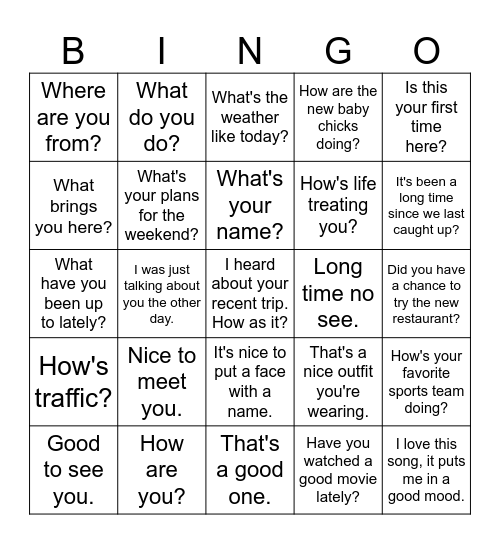 | B | I | N | G | O |
|---|---|---|---|---|
| Where are you from? | What do you do? | What's the weather like today? | How are the new baby chicks doing? | Is this your first time here? |
| What brings you here? | What's your plans for the weekend? | What's your name? | How's life treating you? | It's been a long time since we last caught up? |
| What have you been up to lately? | I was just talking about you the other day. | I heard about your recent trip. How as it? | Long time no see. | Did you have a chance to try the new restaurant? |
| How's traffic? | Nice to meet you. | It's nice to put a face with a name. | That's a nice outfit you're wearing. | How's your favorite sports team doing? |
| Good to see you. | How are you? | That's a good one. | Have you watched a good movie lately? | I love this song, it puts me in a good mood. |